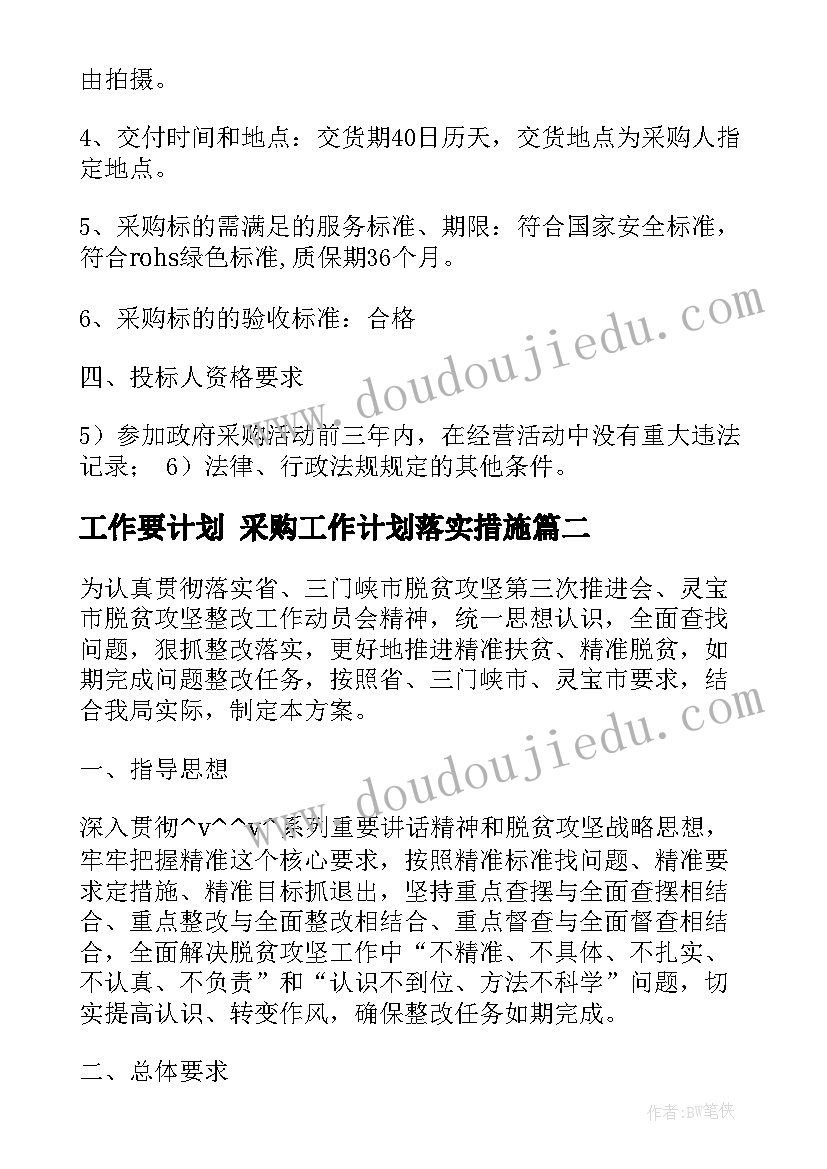 由拍摄。

4、交付时间和地点：交货期40日历天，交货地点为采购人指定地点。

5、采购标的需满足的服务标准、期限：符合国家安全标准，符合rohs绿色标准,质保期36个月。

6、采购标的的验收标准：合格

四、投标人资格要求

5）参加政府采购活动前三年内，在经营活动中没有重大违法记录； 6）法律、行政法规规定的其他条件。

工作要计划 采购工作计划落实措施篇二

为认真贯彻落实省、三门峡市脱贫攻坚第三次推进会、灵宝市脱贫攻坚整改工作动员会精神，统一思想认识，全面查找问题，狠抓整改落实，更好地推进精准扶贫、精准脱贫，如期完成问题整改任务，按照省、三门峡市、灵宝市要求，结合我局实际，制定本方案。

一、指导思想

深入贯彻^v^^v^系列重要讲话精神和脱贫攻坚战略思想，牢牢把握精准这个核心要求，按照精准标准找问题、精准要求定措施、精准目标抓退出，坚持重点查摆与全面查摆相结合、重点整改与全面整改相结合、重点督查与全面督查相结合，全面解决脱贫攻坚工作中“不精准、不具体、不扎实、不认真、不负责”和“认识不到位、方法不科学”问题，切实提高认识、转变作风，确保整改任务如期完成。

二、总体要求

www.doudoujiedu.com

www.doudoujiedu.com

作者:BW笔侠